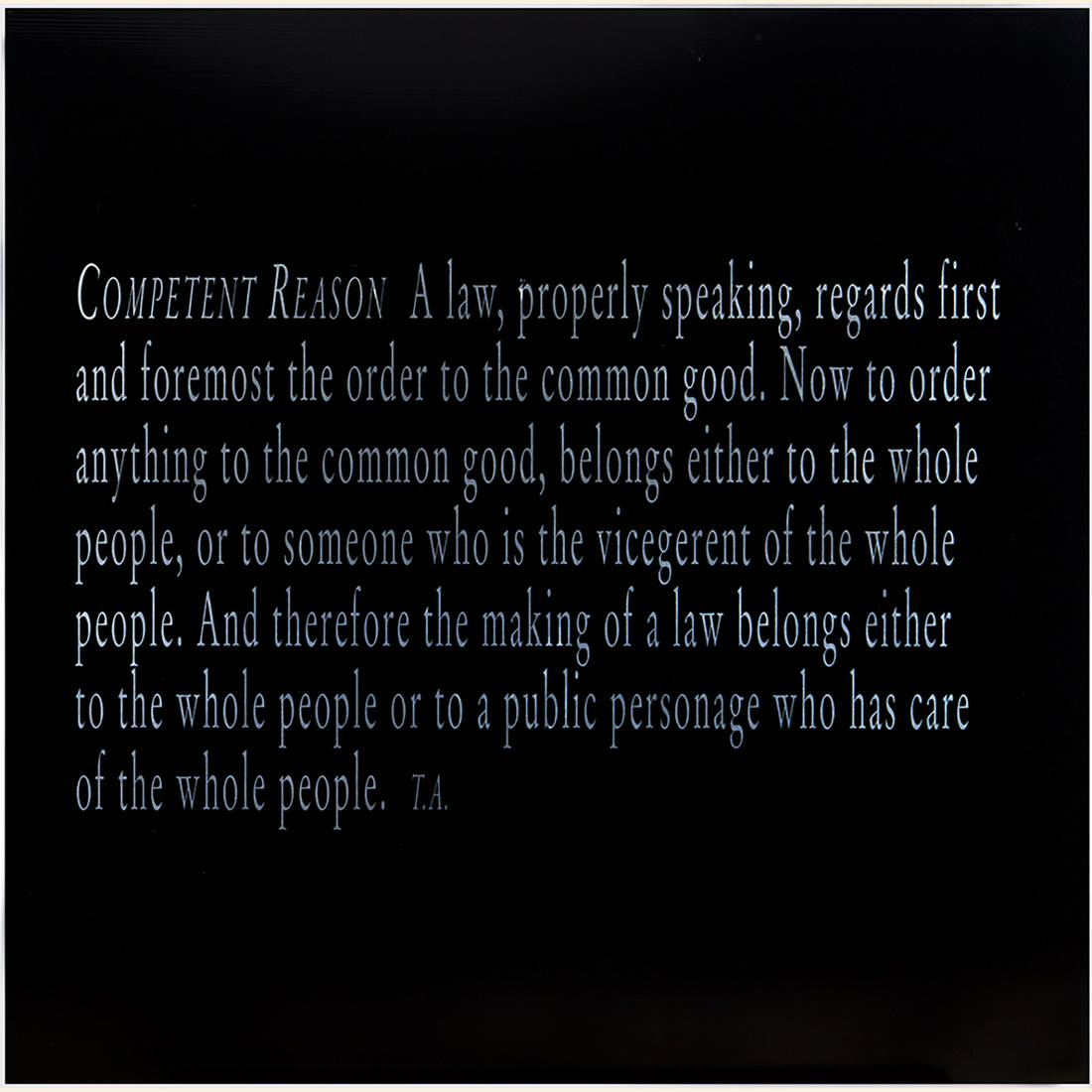 COMPETENT REASON A law, properly speaking, regards first and foremost the order to the common good. Now to order anything to the common good, belongs either to the whole people, or to someone who is the vicegerent of the whole people. And therefore the making of a law belongs either to the whole people or to a public personage who has care of the whole people. T.A.